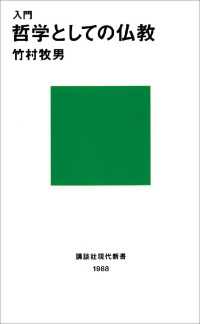 入門
哲学としての仏教
竹村牧男

講談社現代新書
1988